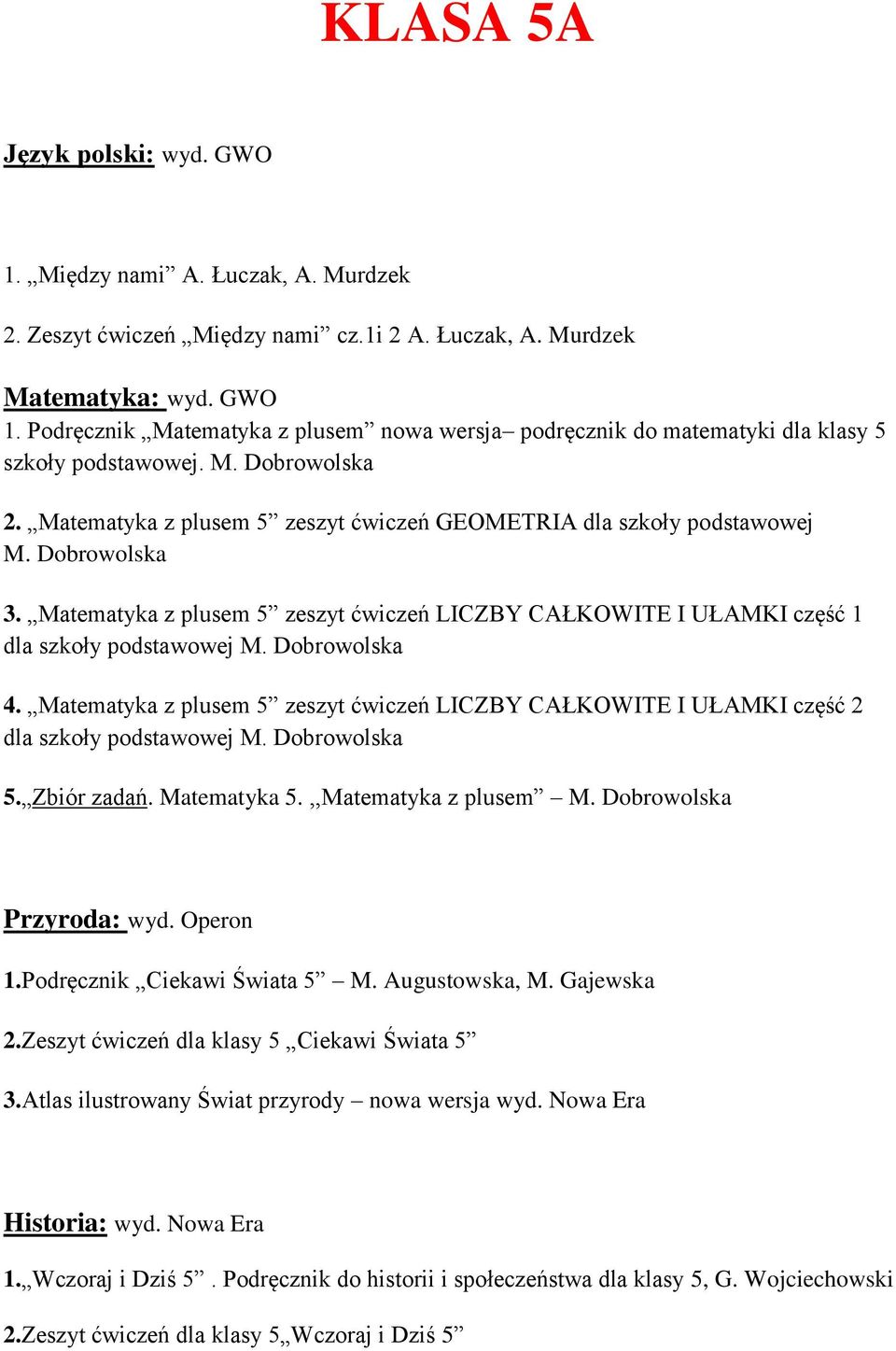 KLASA 5A

Język polski: wyd. GWO

1. „Między nami” A. Łuczak, A. Murdzek

2. Zeszyt ćwiczeń „Między nami” cz.1i 2 A. Łuczak, A. Murdzek

Matematyka: wyd. GWO
1. Podręcznik „Matematyka z plusem” nowa wersja– podręcznik do matematyki dla klasy 5 szkoły podstawowej. M. Dobrowolska

2. „Matematyka z plusem 5” zeszyt ćwiczeń GEOMETRIA dla szkoły podstawowej M. Dobrowolska

3. „Matematyka z plusem 5” zeszyt ćwiczeń LICZBY CAŁKOWITE I UŁAMKI część 1 dla szkoły podstawowej M. Dobrowolska

4. „Matematyka z plusem 5” zeszyt ćwiczeń LICZBY CAŁKOWITE I UŁAMKI część 2 dla szkoły podstawowej M. Dobrowolska

5.„Zbiór zadań. Matematyka 5. „Matematyka z plusem” – M. Dobrowolska

Przyroda: wyd. Operon

1.Podręcznik „Ciekawi Świata 5” – M. Augustowska, M. Gajewska

2.Zeszyt ćwiczeń dla klasy 5 „Ciekawi Świata 5”

3.Atlas ilustrowany Świat przyrody – nowa wersja wyd. Nowa Era

Historia: wyd. Nowa Era

1.„Wczoraj i Dziś 5” . Podręcznik do historii i społeczeństwa dla klasy 5, G. Wojciechowski

2.Zeszyt ćwiczeń dla klasy 5„Wczoraj i Dziś 5”